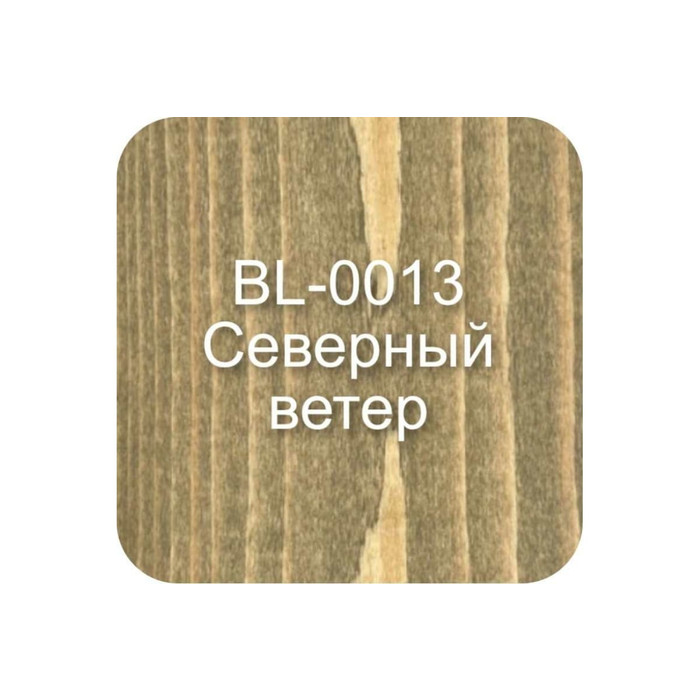 BL-0013
Северный
ветер